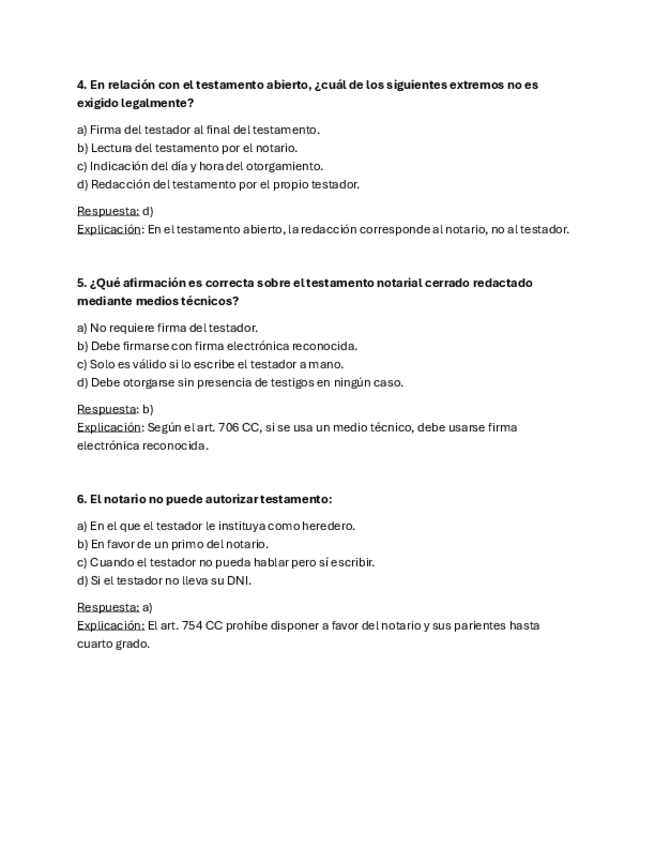 4. En relación con el testamento abierto, ¿cuál de los siguientes extremos no es exigido legalmente?

a) Firma del testador al final del testamento.
b) Lectura del testamento por el notario.
c) Indicación del día y hora del otorgamiento.
d) Redacción del testamento por el propio testador.

Respuesta: d)
Explicación: En el testamento abierto, la redacción corresponde al notario, no al testador.

5. ¿Qué afirmación es correcta sobre el testamento notarial cerrado redactado mediante medios técnicos?

a) No requiere firma del testador.
b) Debe firmarse con firma electrónica reconocida.
c) Solo es válido si lo escribe el testador a mano.
d) Debe otorgarse sin presencia de testigos en ningún caso.

Respuesta: b)
Explicación: Según el art. 706 CC, si se usa un medio técnico, debe usarse firma electrónica reconocida.

6. El notario no puede autorizar testamento:

a) En el que el testador le instituya como heredero.
b) En favor de un primo del notario.
c) Cuando el testador no pueda hablar pero sí escribir.
d) Si el testador no lleva su DNI.

Respuesta: a)
Explicación: El art. 754 CC prohíbe disponer a favor del notario y sus parientes hasta cuarto grado.